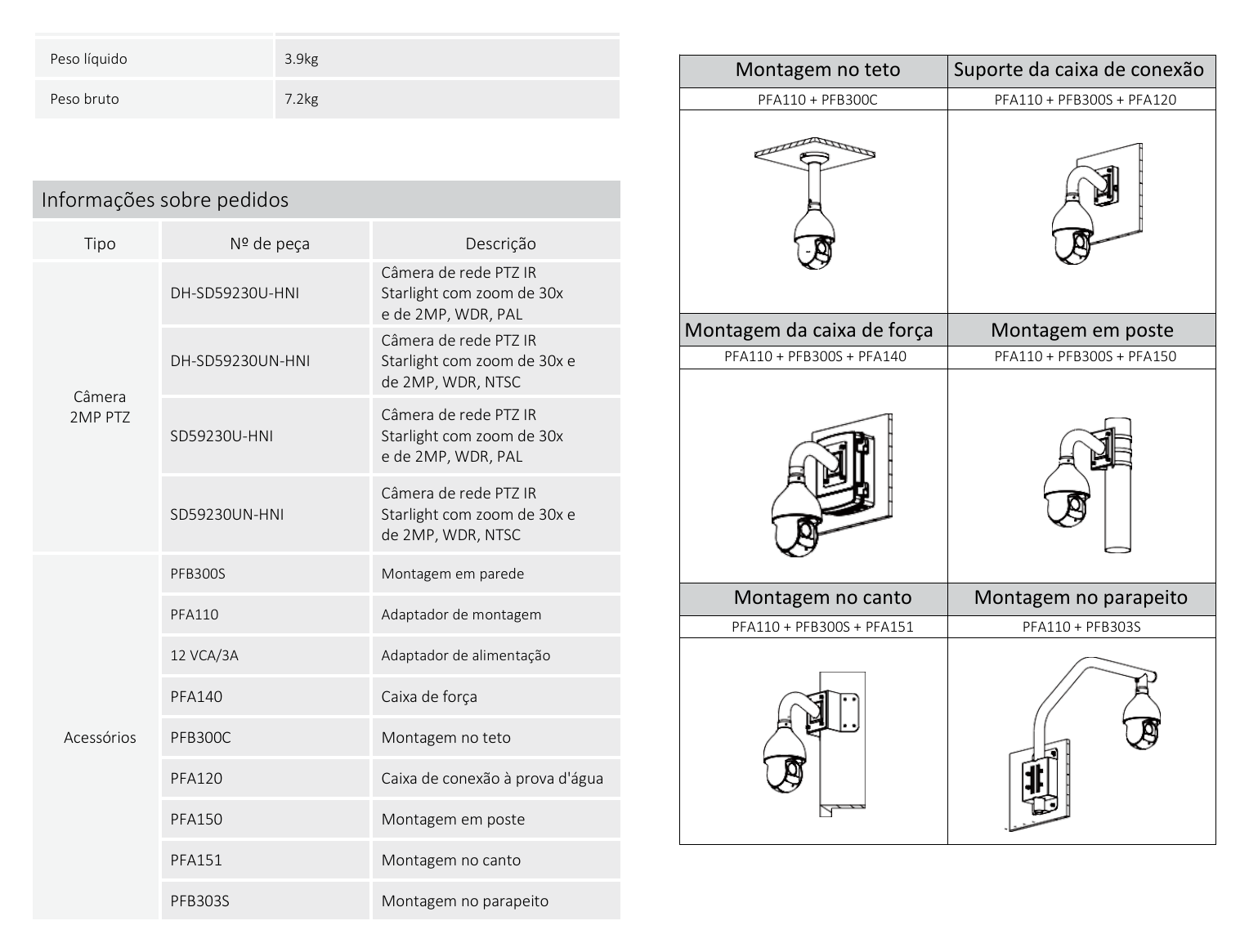 | Peso líquido | 3.9kg |
|---|---|
| Peso bruto | 7.2kg |

Informações sobre pedidos

| Tipo | Nº de peça | Descrição |
|---|---|---|
| Câmera 2MP PTZ | DH-SD59230U-HNI | Câmera de rede PTZ IR Starlight com zoom de 30x e de 2MP, WDR, PAL |
| | DH-SD59230UN-HNI | Câmera de rede PTZ IR Starlight com zoom de 30x e de 2MP, WDR, NTSC |
| | SD59230U-HNI | Câmera de rede PTZ IR Starlight com zoom de 30x e de 2MP, WDR, PAL |
| | SD59230UN-HNI | Câmera de rede PTZ IR Starlight com zoom de 30x e de 2MP, WDR, NTSC |
| Acessórios | PFB300S | Montagem em parede |
| | PFA110 | Adaptador de montagem |
| | 12 VCA/3A | Adaptador de alimentação |
| | PFA140 | Caixa de força |
| | PFB300C | Montagem no teto |
| | PFA120 | Caixa de conexão à prova d'água |
| | PFA150 | Montagem em poste |
| | PFA151 | Montagem no canto |
| | PFB303S | Montagem no parapeito |

| Montagem no teto | Suporte da caixa de conexão |
|---|---|
| PFA110 + PFB300C | PFA110 + PFB300S + PFA120 |
| Montagem da caixa de força | Montagem em poste |
| PFA110 + PFB300S + PFA140 | PFA110 + PFB300S + PFA150 |
| Montagem no canto | Montagem no parapeito |
| PFA110 + PFB300S + PFA151 | PFA110 + PFB303S |